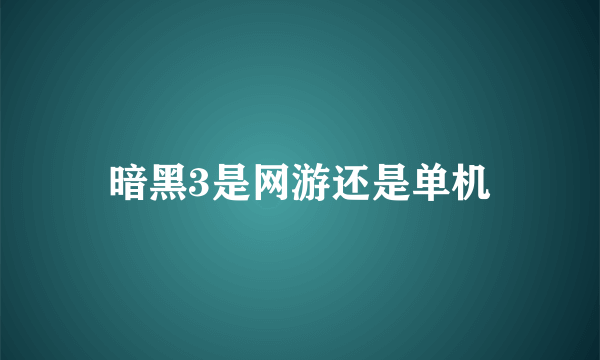 暗黑3是网游还是单机